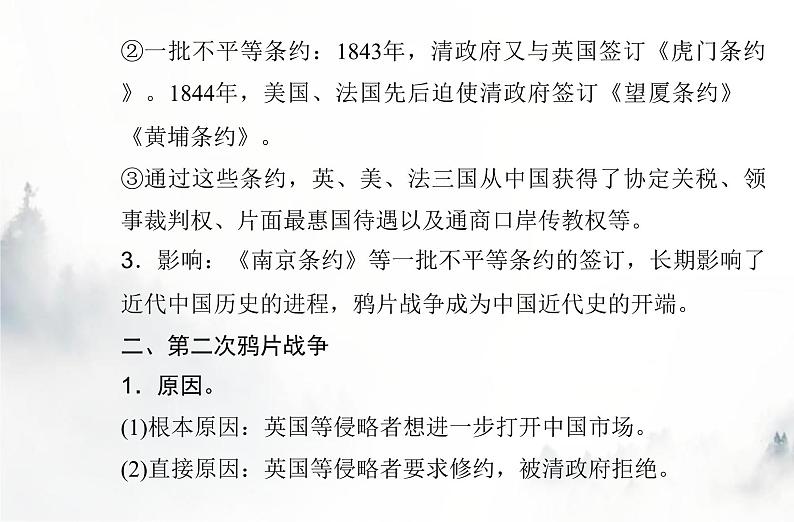 ②一批不平等条约：1843年，清政府又与英国签订《虎门条约》。1844年，美国、法国先后迫使清政府签订《望厦条约》《黄埔条约》。

③通过这些条约，英、美、法三国从中国获得了协定关税、领事裁判权、片面最惠国待遇以及通商口岸传教权等。

3．影响：《南京条约》等一批不平等条约的签订，长期影响了近代中国历史的进程，鸦片战争成为中国近代史的开端。

二、第二次鸦片战争

1．原因。

(1)根本原因：英国等侵略者想进一步打开中国市场。

(2)直接原因：英国等侵略者要求修约，被清政府拒绝。